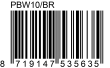 PBW10/BR

8 719147 535635